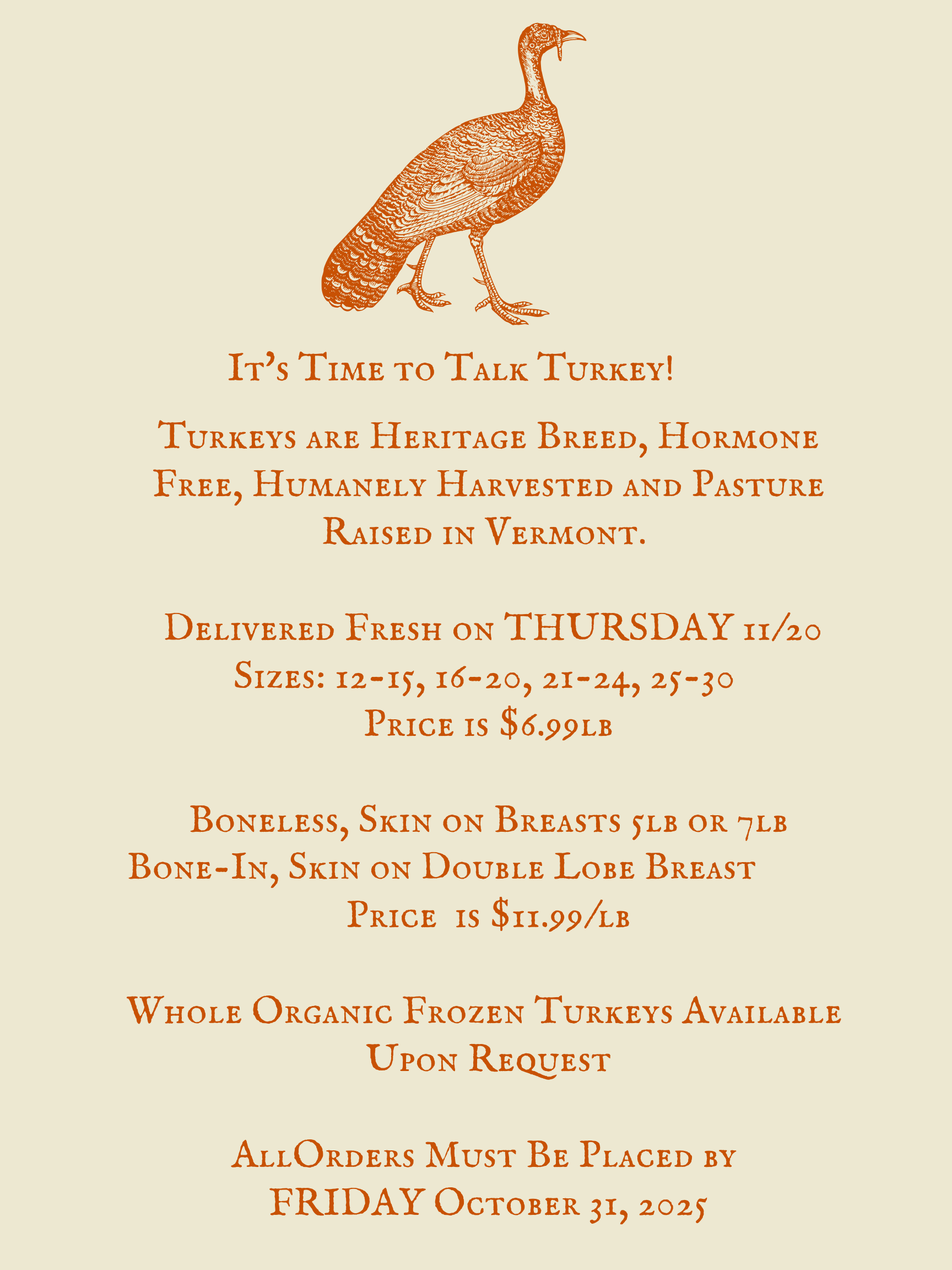 It's Time to Talk Turkey!

Turkeys are Heritage Breed, Hormone Free, Humanely Harvested and Pasture Raised in Vermont.

Delivered Fresh on THURSDAY 11/20
Sizes: 12-15, 16-20, 21-24, 25-30
Price is $6.99lb

Boneless, Skin on Breasts 5lb or 7lb
Bone-In, Skin on Double Lobe Breast
Price is $11.99/lb

Whole Organic Frozen Turkeys Available Upon Request

AllOrders Must Be Placed by
FRIDAY October 31, 2025